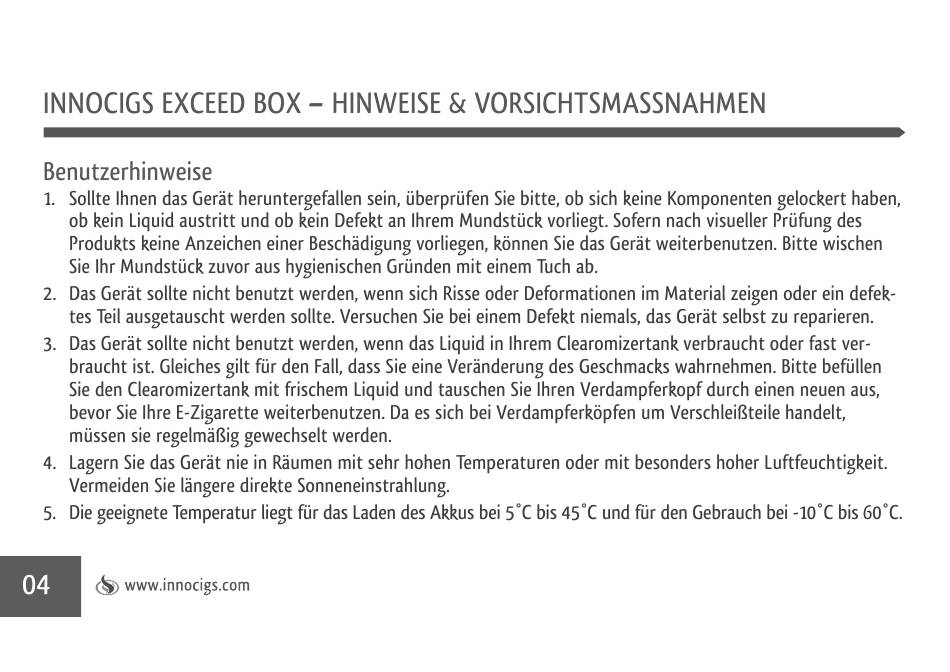 INNOCIGS EXCEED BOX – HINWEISE & VORSICHTSMASSNAHMEN

Benutzerhinweise

1. Sollte Ihnen das Gerät heruntergefallen sein, überprüfen Sie bitte, ob sich keine Komponenten gelockert haben, ob kein Liquid austritt und ob kein Defekt an Ihrem Mundstück vorliegt. Sofern nach visueller Prüfung des Produkts keine Anzeichen einer Beschädigung vorliegen, können Sie das Gerät weiterbenutzen. Bitte wischen Sie Ihr Mundstück zuvor aus hygienischen Gründen mit einem Tuch ab.
2. Das Gerät sollte nicht benutzt werden, wenn sich Risse oder Deformationen im Material zeigen oder ein defektes Teil ausgetauscht werden sollte. Versuchen Sie bei einem Defekt niemals, das Gerät selbst zu reparieren.
3. Das Gerät sollte nicht benutzt werden, wenn das Liquid in Ihrem Clearomizertank verbraucht oder fast verbraucht ist. Gleiches gilt für den Fall, dass Sie eine Veränderung des Geschmacks wahrnehmen. Bitte befüllen Sie den Clearomizertank mit frischem Liquid und tauschen Sie Ihren Verdampferkopf durch einen neuen aus, bevor Sie Ihre E-Zigarette weiterbenutzen. Da es sich bei Verdampferköpfen um Verschleißteile handelt, müssen sie regelmäßig gewechselt werden.
4. Lagern Sie das Gerät nie in Räumen mit sehr hohen Temperaturen oder mit besonders hoher Luftfeuchtigkeit. Vermeiden Sie längere direkte Sonneneinstrahlung.
5. Die geeignete Temperatur liegt für das Laden des Akkus bei 5°C bis 45°C und für den Gebrauch bei -10°C bis 60°C.

04 www.innocigs.com